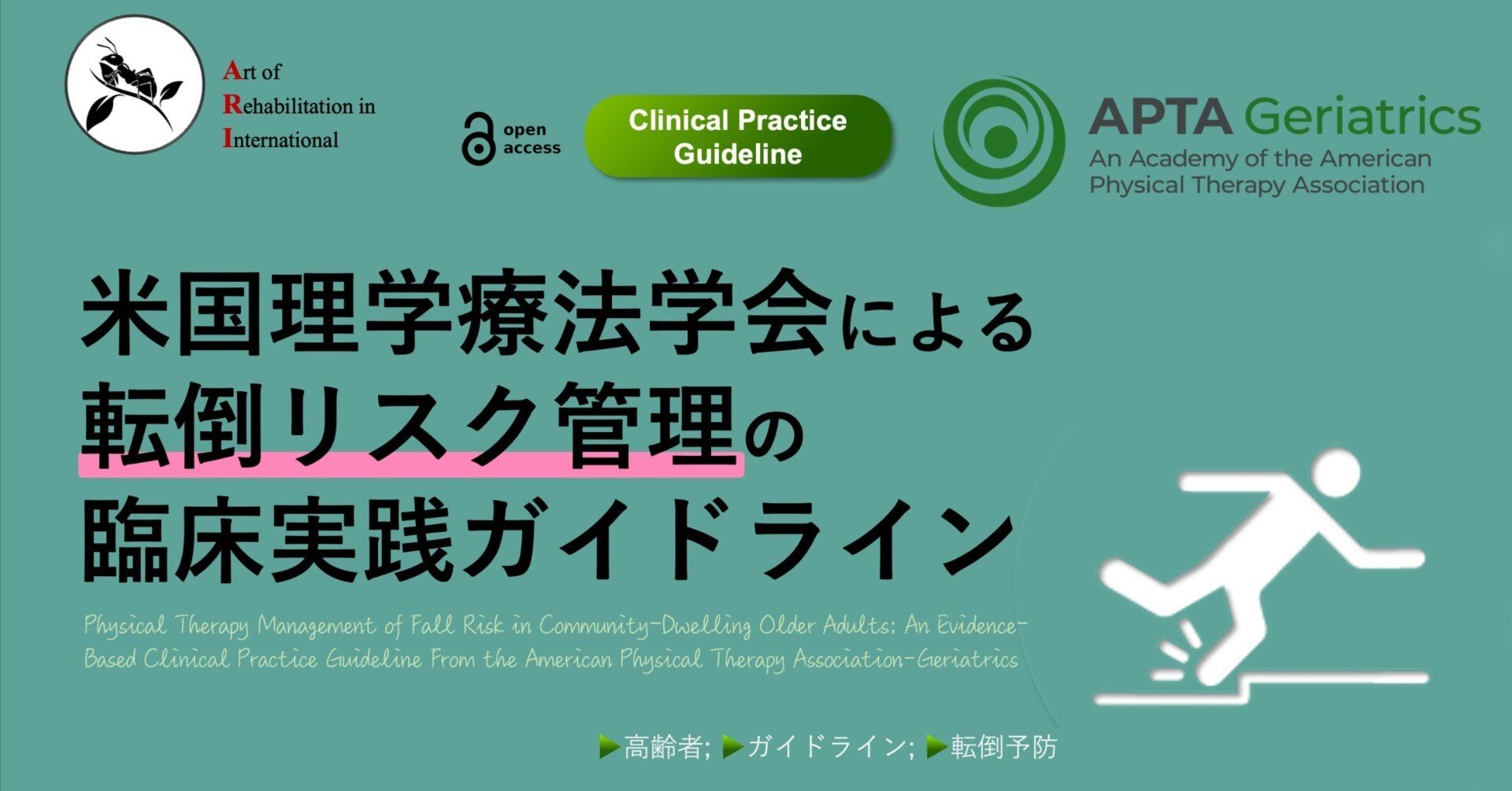 Art of
Rehabilitation in
International

open access

Clinical Practice Guideline

APTA Geriatrics
An Academy of the American Physical Therapy Association

米国理学療法学会による
転倒リスク管理の
臨床実践ガイドライン

Physical Therapy Management of Fall Risk in Community-Dwelling Older Adults: An Evidence-Based Clinical Practice Guideline From the American Physical Therapy Association-Geriatrics

▶高齢者; ▶ガイドライン; ▶転倒予防